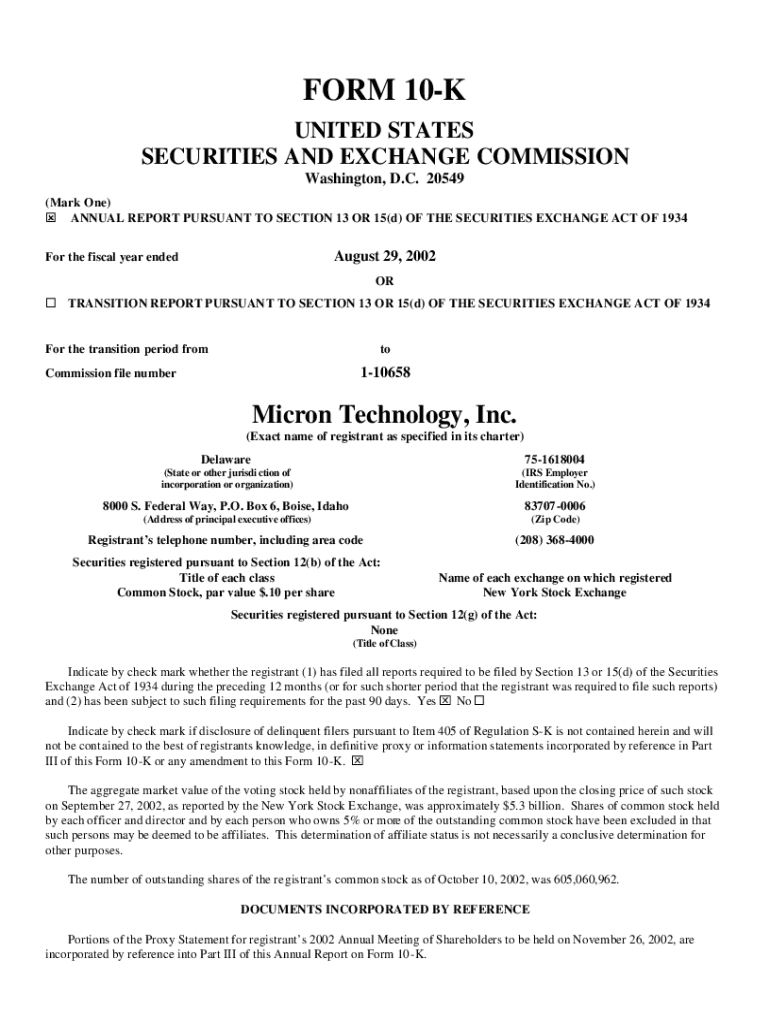 FORM 10-K

UNITED STATES
SECURITIES AND EXCHANGE COMMISSION
Washington, D.C. 20549

(Mark One)
☒ ANNUAL REPORT PURSUANT TO SECTION 13 OR 15(d) OF THE SECURITIES EXCHANGE ACT OF 1934

For the fiscal year ended August 29, 2002

OR

☐ TRANSITION REPORT PURSUANT TO SECTION 13 OR 15(d) OF THE SECURITIES EXCHANGE ACT OF 1934

For the transition period from to

Commission file number 1-10658

Micron Technology, Inc.
(Exact name of registrant as specified in its charter)

Delaware
(State or other jurisdiction of incorporation or organization)

75-1618004
(IRS Employer Identification No.)

8000 S. Federal Way, P.O. Box 6, Boise, Idaho
(Address of principal executive offices)

83707-0006
(Zip Code)

Registrant's telephone number, including area code (208) 368-4000

Securities registered pursuant to Section 12(b) of the Act:
Title of each class
Common Stock, par value $.10 per share

Name of each exchange on which registered
New York Stock Exchange

Securities registered pursuant to Section 12(g) of the Act:
None
(Title of Class)

Indicate by check mark whether the registrant (1) has filed all reports required to be filed by Section 13 or 15(d) of the Securities Exchange Act of 1934 during the preceding 12 months (or for such shorter period that the registrant was required to file such reports) and (2) has been subject to such filing requirements for the past 90 days. Yes ☒ No ☐

Indicate by check mark if disclosure of delinquent filers pursuant to Item 405 of Regulation S-K is not contained herein and will not be contained to the best of registrants knowledge, in definitive proxy or information statements incorporated by reference in Part III of this Form 10-K or any amendment to this Form 10-K. ☒

The aggregate market value of the voting stock held by nonaffiliates of the registrant, based upon the closing price of such stock on September 27, 2002, as reported by the New York Stock Exchange, was approximately $5.3 billion. Shares of common stock held by each officer and director and by each person who owns 5% or more of the outstanding common stock have been excluded in that such persons may be deemed to be affiliates. This determination of affiliate status is not necessarily a conclusive determination for other purposes.

The number of outstanding shares of the registrant's common stock as of October 10, 2002, was 605,060,962.

DOCUMENTS INCORPORATED BY REFERENCE

Portions of the Proxy Statement for registrant's 2002 Annual Meeting of Shareholders to be held on November 26, 2002, are incorporated by reference into Part III of this Annual Report on Form 10-K.